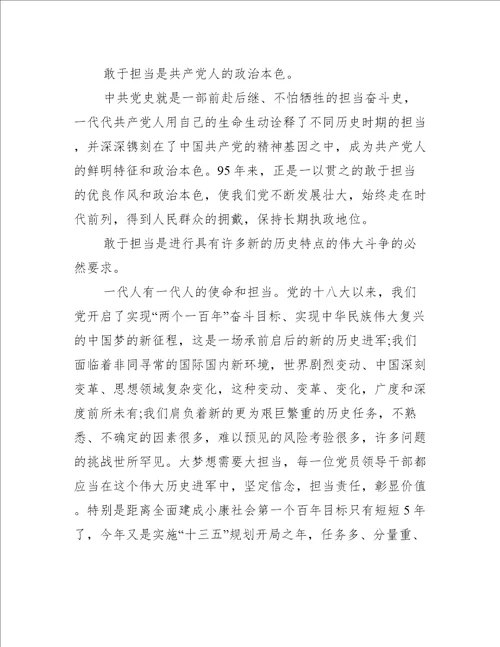 敢于担当是共产党人的政治本色。

中共党史就是一部前赴后继、不怕牺牲的担当奋斗史，一代代共产党人用自己的生命生动诠释了不同历史时期的担当，并深深镌刻在了中国共产党的精神基因之中，成为共产党人的鲜明特征和政治本色。95年来，正是一以贯之的敢于担当的优良作风和政治本色，使我们党不断发展壮大，始终走在时代前列，得到人民群众的拥戴，保持长期执政地位。

敢于担当是进行具有许多新的历史特点的伟大斗争的必然要求。

一代人有一代人的使命和担当。党的十八大以来，我们党开启了实现“两个一百年”奋斗目标、实现中华民族伟大复兴的中国梦的新征程，这是一场承前启后的新的历史进军;我们面临着非同寻常的国际国内新环境，世界剧烈变动、中国深刻变革、思想领域复杂变化，这种变动、变革、变化，广度和深度前所未有;我们肩负着新的更为艰巨繁重的历史任务，不熟悉、不确定的因素很多，难以预见的风险考验很多，许多问题的挑战世所罕见。大梦想需要大担当，每一位党员领导干部都应当在这个伟大历史进军中，坚定信念，担当责任，彰显价值。特别是距离全面建成小康社会第一个百年目标只有短短5年了，今年又是实施“十三五”规划开局之年，任务多、分量重、